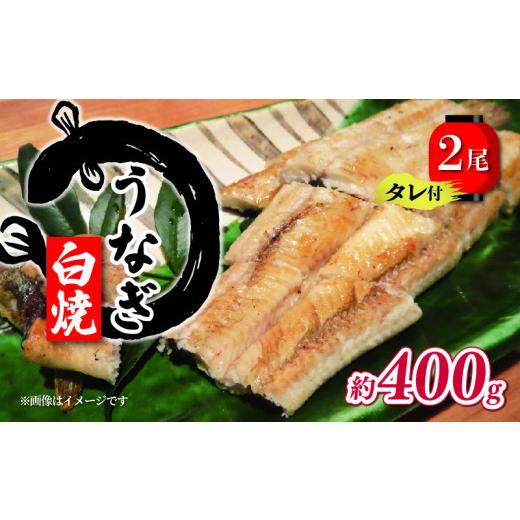 うなぎ

白焼

2尾

タレ付

約400g

※画像はイメージです